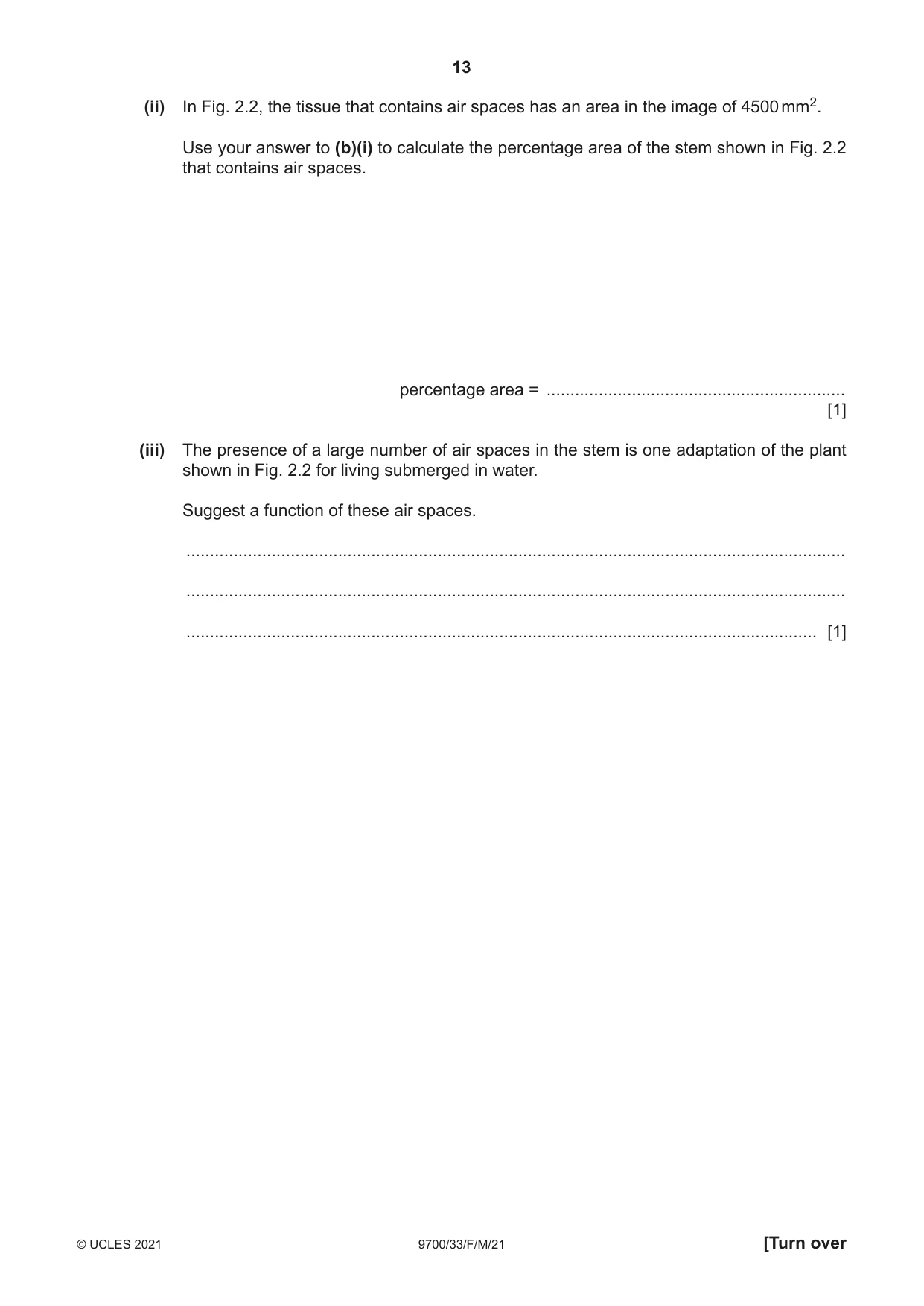 13

(ii) In Fig. 2.2, the tissue that contains air spaces has an area in the image of 4500 $mm^2$.

Use your answer to (b)(i) to calculate the percentage area of the stem shown in Fig. 2.2 that contains air spaces.

percentage area = ____
[1]

(iii) The presence of a large number of air spaces in the stem is one adaptation of the plant shown in Fig. 2.2 for living submerged in water.

Suggest a function of these air spaces.

____

____

____ [1]

© UCLES 2021 9700/33/F/M/21 [Turn over